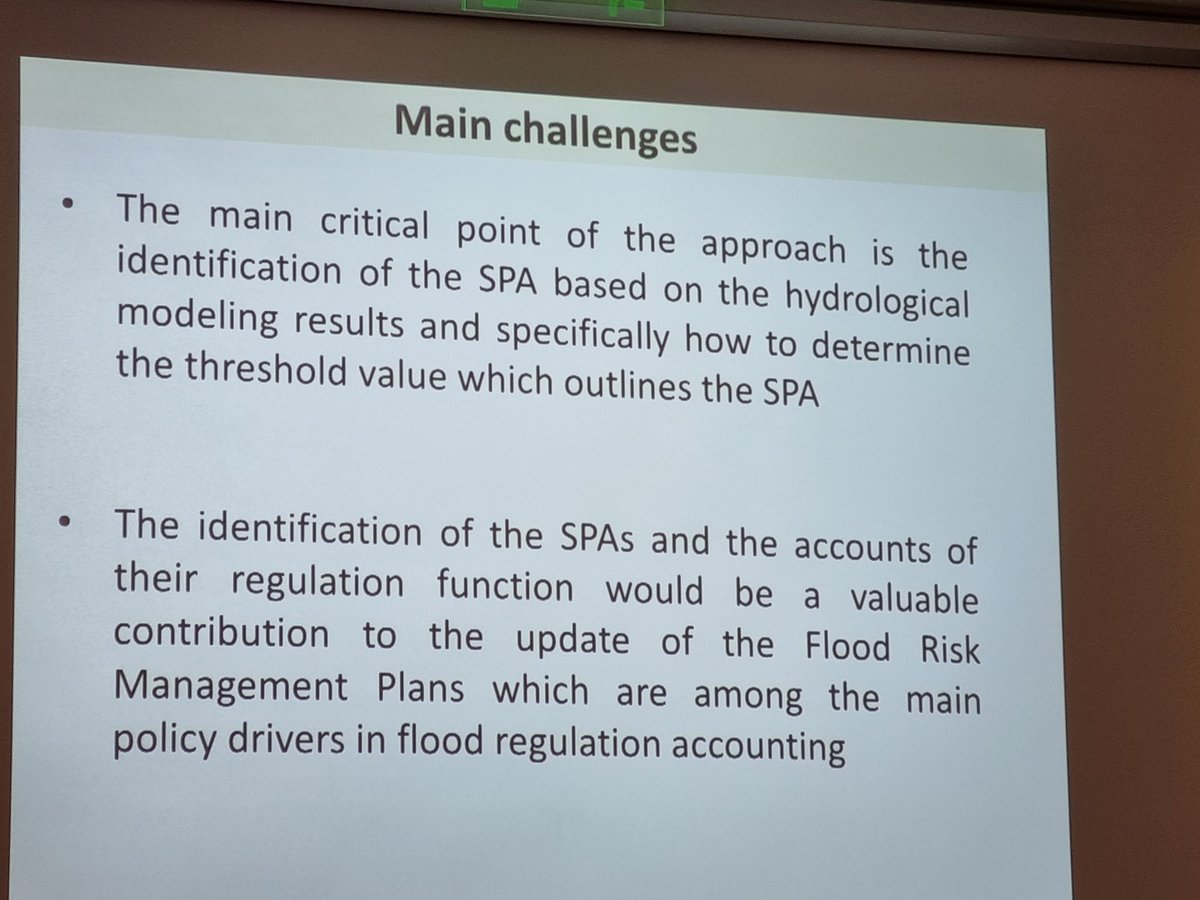 Main challenges

• The main critical point of the approach is the identification of the SPA based on the hydrological modeling results and specifically how to determine the threshold value which outlines the SPA

• The identification of the SPAs and the accounts of their regulation function would be a valuable contribution to the update of the Flood Risk Management Plans which are among the main policy drivers in flood regulation accounting